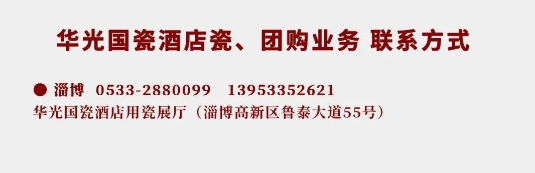 华光国瓷酒店瓷、团购业务 联系方式

● 淄博 0533-2880099 13953352621
华光国瓷酒店用瓷展厅（淄博高新区鲁泰大道55号）